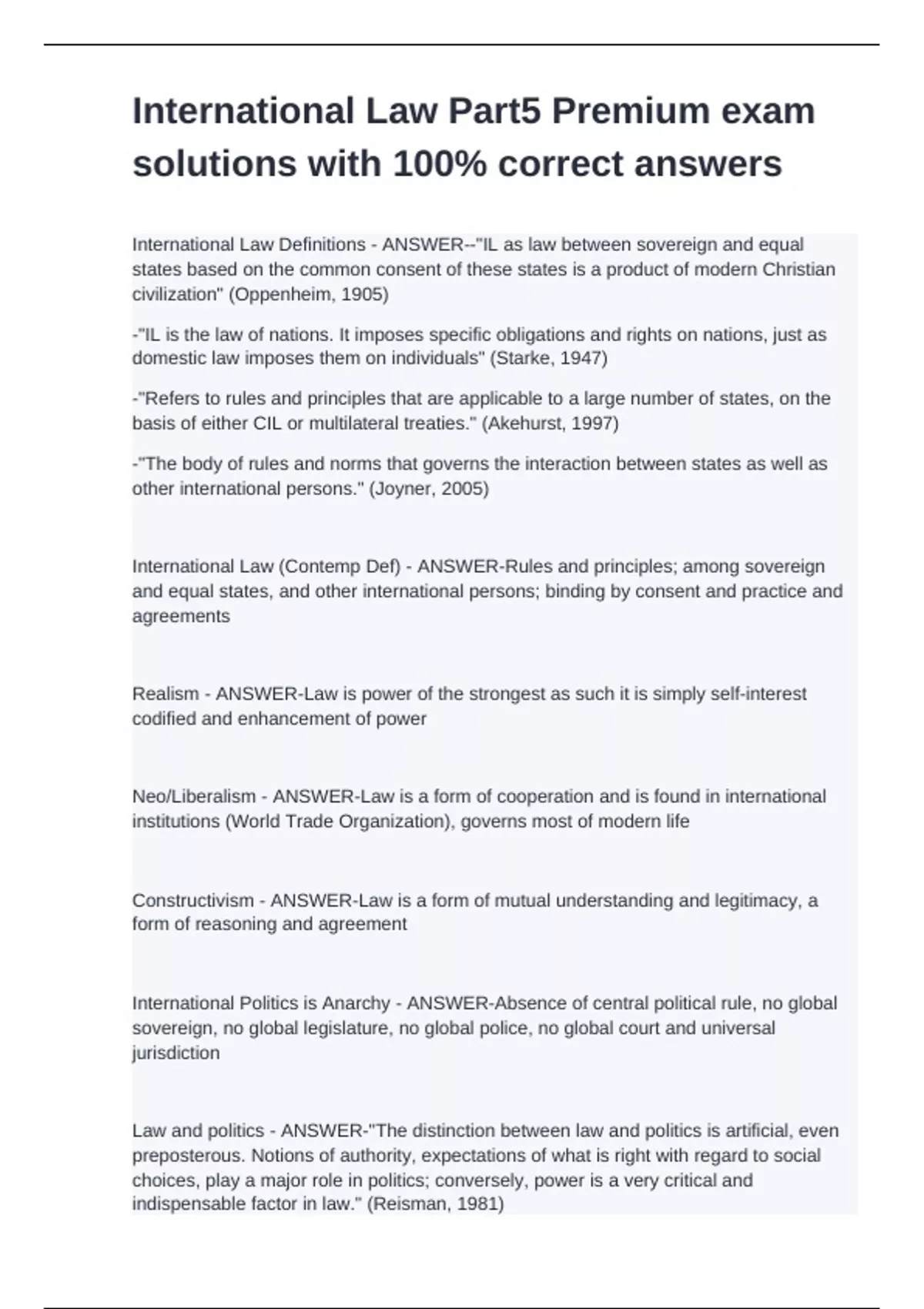 International Law Part5 Premium exam solutions with 100% correct answers

International Law Definitions - ANSWER--"IL as law between sovereign and equal states based on the common consent of these states is a product of modern Christian civilization" (Oppenheim, 1905)

-"IL is the law of nations. It imposes specific obligations and rights on nations, just as domestic law imposes them on individuals" (Starke, 1947)

-"Refers to rules and principles that are applicable to a large number of states, on the basis of either CIL or multilateral treaties." (Akehurst, 1997)

-"The body of rules and norms that governs the interaction between states as well as other international persons." (Joyner, 2005)

International Law (Contemp Def) - ANSWER-Rules and principles; among sovereign and equal states, and other international persons; binding by consent and practice and agreements

Realism - ANSWER-Law is power of the strongest as such it is simply self-interest codified and enhancement of power

Neo/Liberalism - ANSWER-Law is a form of cooperation and is found in international institutions (World Trade Organization), governs most of modern life

Constructivism - ANSWER-Law is a form of mutual understanding and legitimacy, a form of reasoning and agreement

International Politics is Anarchy - ANSWER-Absence of central political rule, no global sovereign, no global legislature, no global police, no global court and universal jurisdiction

Law and politics - ANSWER-"The distinction between law and politics is artificial, even preposterous. Notions of authority, expectations of what is right with regard to social choices, play a major role in politics; conversely, power is a very critical and indispensable factor in law." (Reisman, 1981)